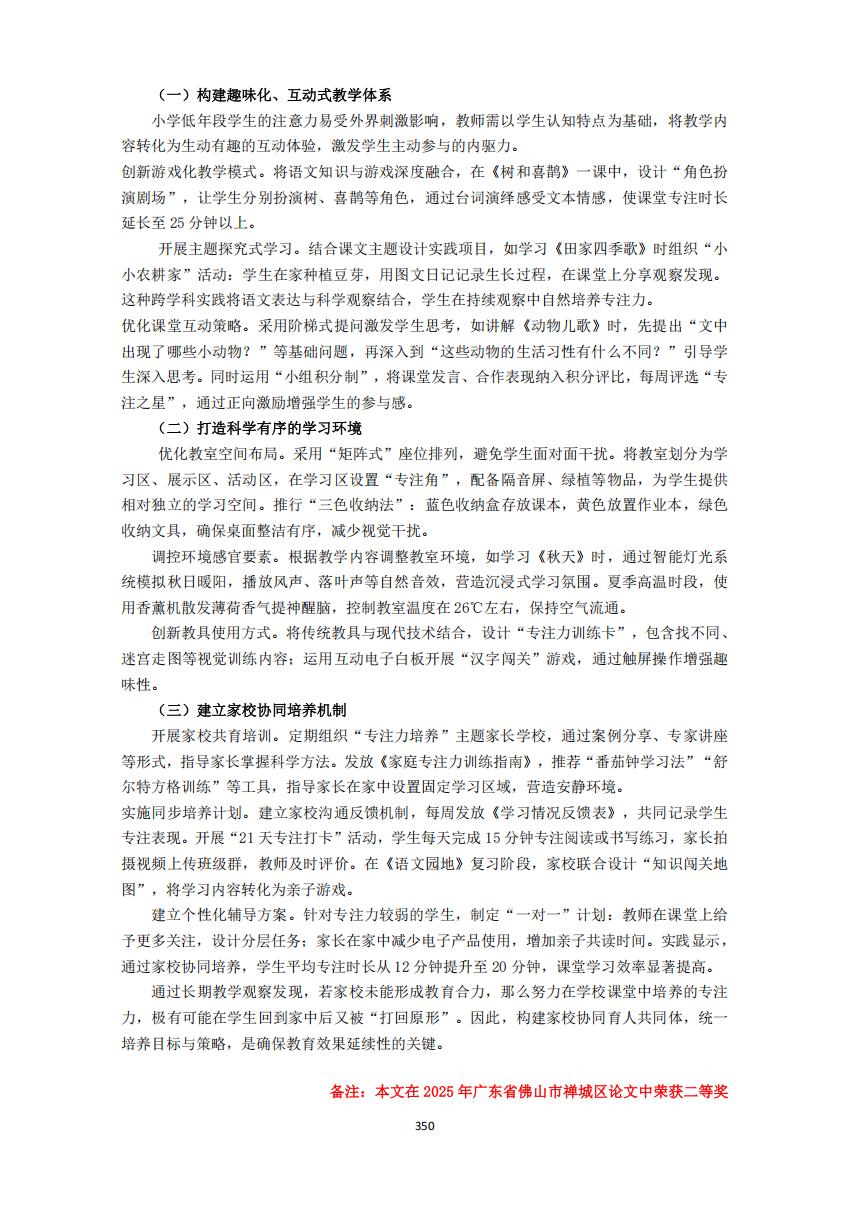 （一）构建趣味化、互动式教学体系

小学低年段学生的注意力易受外界刺激影响，教师需以学生认知特点为基础，将教学内容转化为生动有趣的互动体验，激发学生主动参与的内驱力。

创新游戏化教学模式。将语文知识与游戏深度融合，在《树和喜鹊》一课中，设计“角色扮演剧场”，让学生分别扮演树、喜鹊等角色，通过台词演绎感受文本情感，使课堂专注时长延长至 25 分钟以上。

开展主题探究式学习。结合课文主题设计实践项目，如学习《田家四季歌》时组织“小小农耕家”活动：学生在家种植豆芽，用图文日记记录生长过程，在课堂上分享观察发现。这种跨学科实践将语文表达与科学观察结合，学生在持续观察中自然培养专注力。

优化课堂互动策略。采用阶梯式提问激发学生思考，如讲解《动物儿歌》时，先提出“文中出现了哪些小动物？”等基础问题，再深入到“这些动物的生活习性有什么不同？”引导学生深入思考。同时运用“小组积分制”，将课堂发言、合作表现纳入积分评比，每周评选“专注之星”，通过正向激励增强学生的参与感。

（二）打造科学有序的学习环境

优化教室空间布局。采用“矩阵式”座位排列，避免学生面对面干扰。将教室划分为学习区、展示区、活动区，在学习区设置“专注角”，配备隔音屏、绿植等物品，为学生提供相对独立的学习空间。推行“三色收纳法”：蓝色收纳盒存放课本，黄色放置作业本，绿色收纳文具，确保桌面整洁有序，减少视觉干扰。

调控环境感官要素。根据教学内容调整教室环境，如学习《秋天》时，通过智能灯光系统模拟秋日暖阳，播放风声、落叶声等自然音效，营造沉浸式学习氛围。夏季高温时段，使用香薰机散发薄荷香气提神醒脑，控制教室温度在 26℃左右，保持空气流通。

创新教具使用方式。将传统教具与现代技术结合，设计“专注力训练卡”，包含找不同、迷宫走图等视觉训练内容；运用互动电子白板开展“汉字闯关”游戏，通过触屏操作增强趣味性。

（三）建立家校协同培养机制

开展家校共育培训。定期组织“专注力培养”主题家长学校，通过案例分享、专家讲座等形式，指导家长掌握科学方法。发放《家庭专注力训练指南》，推荐“番茄钟学习法”“舒尔特方格训练”等工具，指导家长在家中设置固定学习区域，营造安静环境。

实施同步培养计划。建立家校沟通反馈机制，每周发放《学习情况反馈表》，共同记录学生专注表现。开展“21 天专注打卡”活动，学生每天完成 15 分钟专注阅读或书写练习，家长拍摄视频上传班级群，教师及时评价。在《语文园地》复习阶段，家校联合设计“知识闯关地图”，将学习内容转化为亲子游戏。

建立个性化辅导方案。针对专注力较弱的学生，制定“一对一”计划：教师在课堂上给予更多关注，设计分层任务；家长在家中减少电子产品使用，增加亲子共读时间。实践显示，通过家校协同培养，学生平均专注时长从 12 分钟提升至 20 分钟，课堂学习效率显著提高。

通过长期教学观察发现，若家校未能形成教育合力，那么努力在学校课堂中培养的专注力，极有可能在学生回到家中后又被“打回原形”。因此，构建家校协同育人共同体，统一培养目标与策略，是确保教育效果延续性的关键。

备注：本文在 2025 年广东省佛山市禅城区论文中荣获二等奖

350